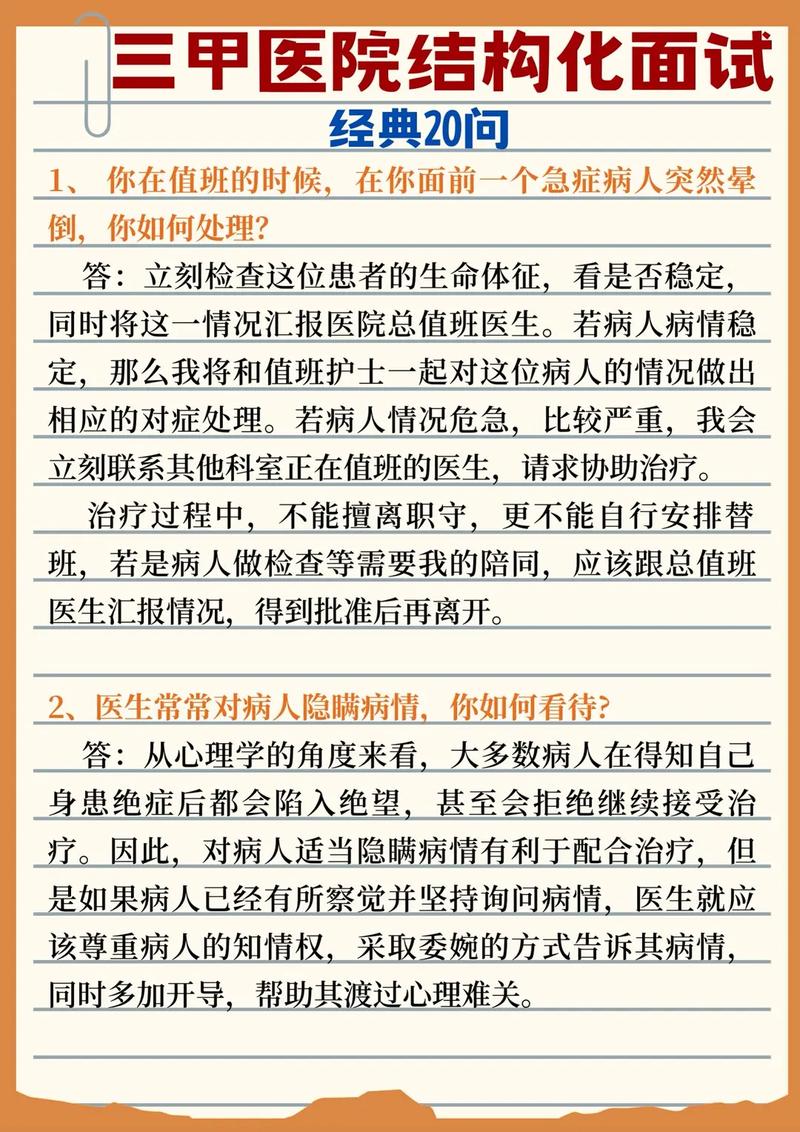 三甲医院结构化面试

经典20问

1、 你在值班的时候，在你面前一个急症病人突然晕倒，你如何处理?

答：立刻检查这位患者的生命体征，看是否稳定，同时将这一情况汇报医院总值班医生。若病人病情稳定，那么我将和值班护士一起对这位病人的情况做出相应的对症处理。若病人情况危急，比较严重，我会立刻联系其他科室正在值班的医生，请求协助治疗。

治疗过程中，不能擅离职守，更不能自行安排替班，若是病人做检查等需要我的陪同，应该跟总值班医生汇报情况，得到批准后再离开。

2、医生常常对病人隐瞒病情，你如何看待?

答：从心理学的角度来看，大多数病人在得知自己身患绝症后都会陷入绝望，甚至会拒绝继续接受治疗。因此，对病人适当隐瞒病情有利于配合治疗，但是如果病人已经有所察觉并坚持询问病情，医生就应该尊重病人的知情权，采取委婉的方式告诉其病情，同时多加开导，帮助其渡过心理难关。